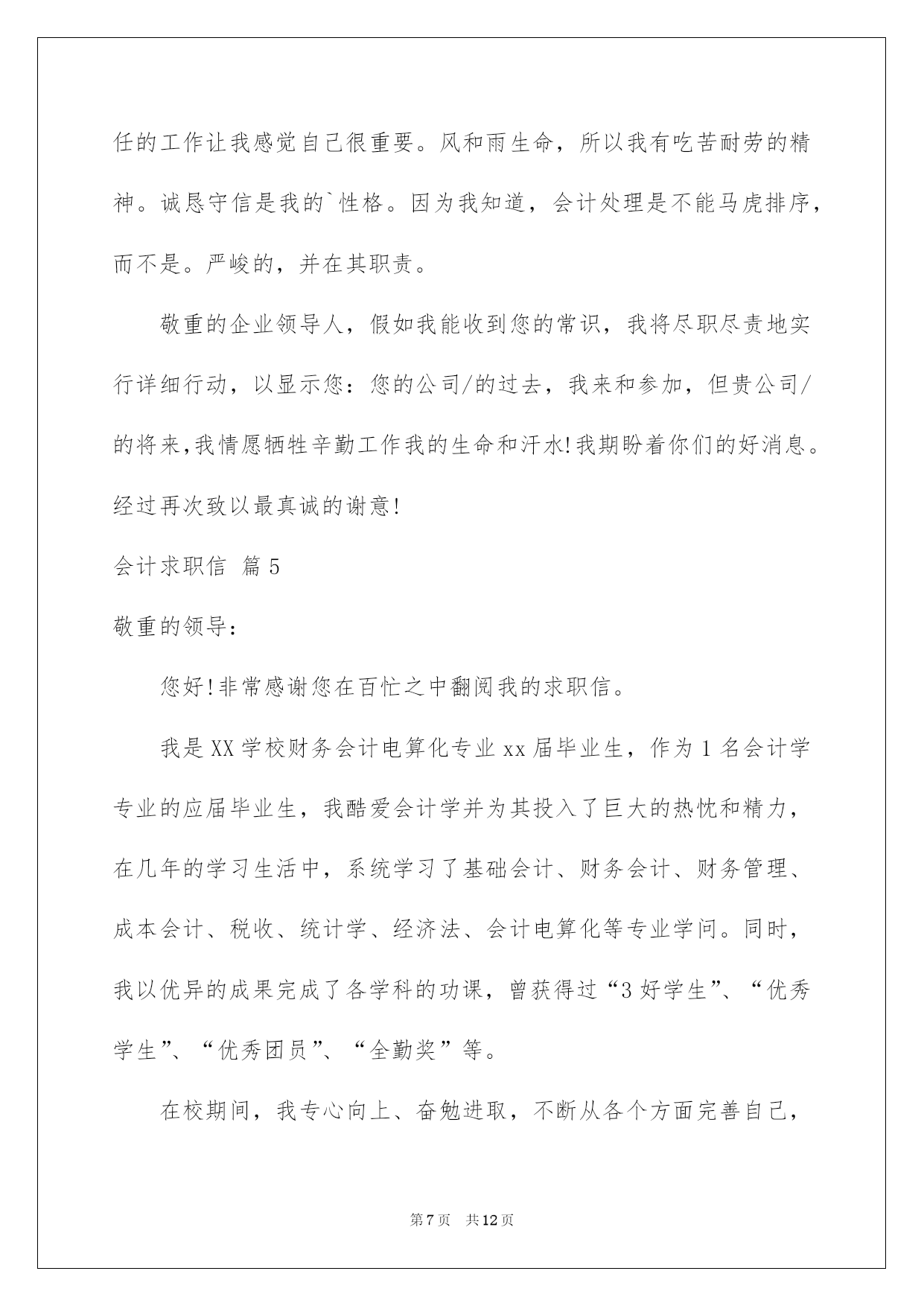 任的工作让我感觉自己很重要。风和雨生命，所以我有吃苦耐劳的精神。诚恳守信是我的`性格。因为我知道，会计处理是不能马虎排序，而不是。严峻的，并在其职责。

敬重的企业领导人，假如我能收到您的常识，我将尽职尽责地实行详细行动，以显示您：您的公司/的过去，我来和参加，但贵公司/的将来，我情愿牺牲辛勤工作我的生命和汗水！我期盼着你们的好消息。经过再次致以最真诚的谢意！

会计求职信 篇5

敬重的领导：

您好！非常感谢您在百忙之中翻阅我的求职信。

我是XX学校财务会计电算化专业xx届毕业生，作为1名会计学专业的应届毕业生，我酷爱会计学并为其投入了巨大的热忱和精力，在几年的学习生活中，系统学习了基础会计、财务会计、财务管理、成本会计、税收、统计学、经济法、会计电算化等专业学问。同时，我以优异的成果完成了各学科的功课，曾获得过“3好学生”、“优秀学生”、“优秀团员”、“全勤奖”等。

在校期间，我专心向上、奋勉进取，不断从各个方面完善自己，

第7页 共12页